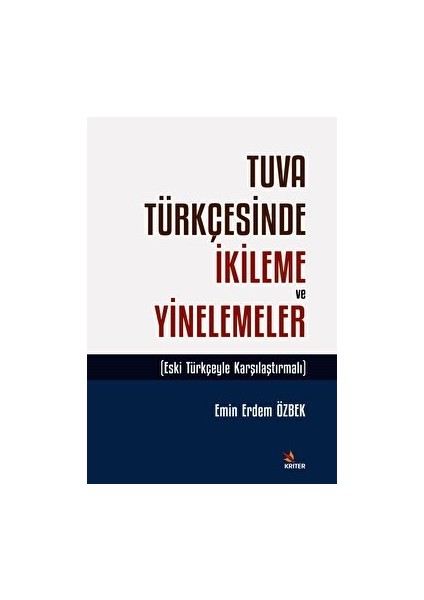 TUVA TÜRKÇESİNDE İKİLEME ve YİNELEMELER

(Eski Türkçeyle Karşılaştırmalı)

Emin Erdem ÖZBEK

KRİTER